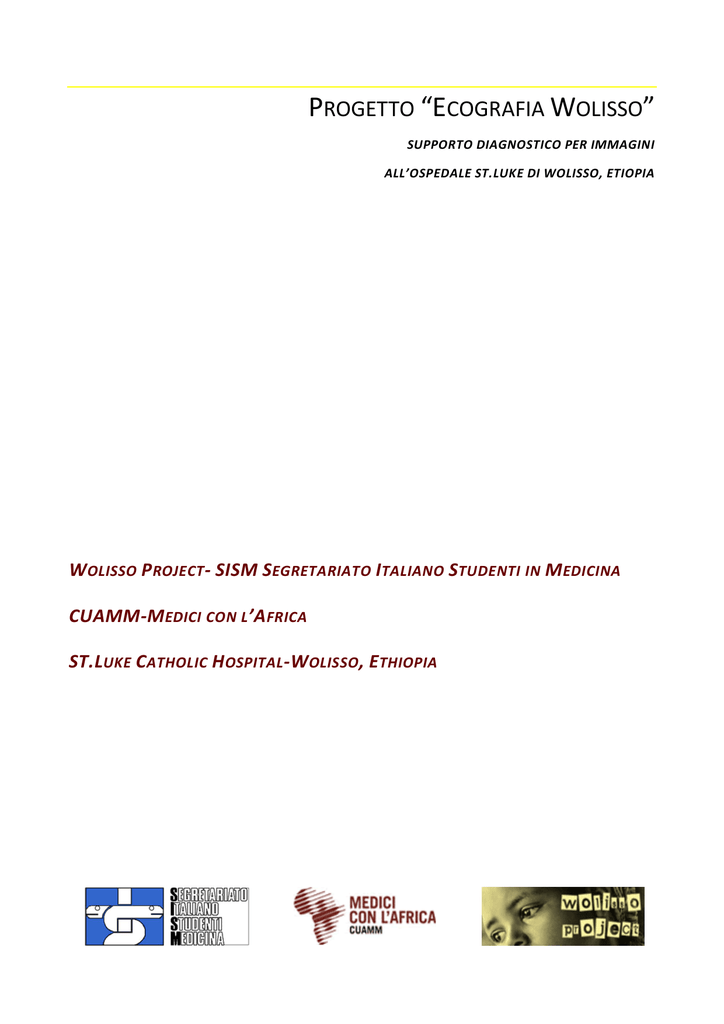 PROGETTO "ECOGRAFIA WOLISSO"

SUPPORTO DIAGNOSTICO PER IMMAGINI

ALL'OSPEDALE ST.LUKE DI WOLISSO, ETIOPIA

WOLISSO PROJECT- SISM SEGRETARIATO ITALIANO STUDENTI IN MEDICINA

CUAMM-MEDICI CON L'AFRICA

ST.LUKE CATHOLIC HOSPITAL-WOLISSO, ETHIOPIA

SEGRETARIATO
ITALIANO
STUDENTI
MEDICINA

MEDICI
CON L'AFRICA
CUAMM

wolisso
project